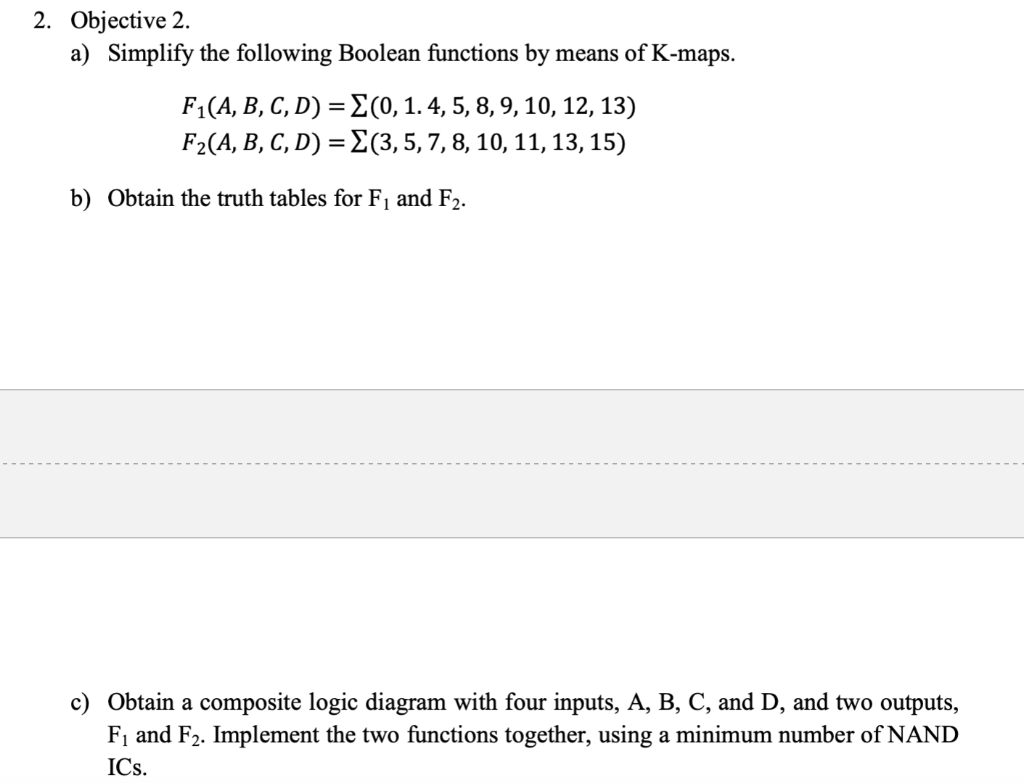 2. Objective 2.
a) Simplify the following Boolean functions by means of K-maps.

$F_1(A, B, C, D) = \sum(0, 1. 4, 5, 8, 9, 10, 12, 13)$
$F_2(A, B, C, D) = \sum(3, 5, 7, 8, 10, 11, 13, 15)$

b) Obtain the truth tables for $F_1$ and $F_2$.

c) Obtain a composite logic diagram with four inputs, A, B, C, and D, and two outputs, $F_1$ and $F_2$. Implement the two functions together, using a minimum number of NAND ICs.